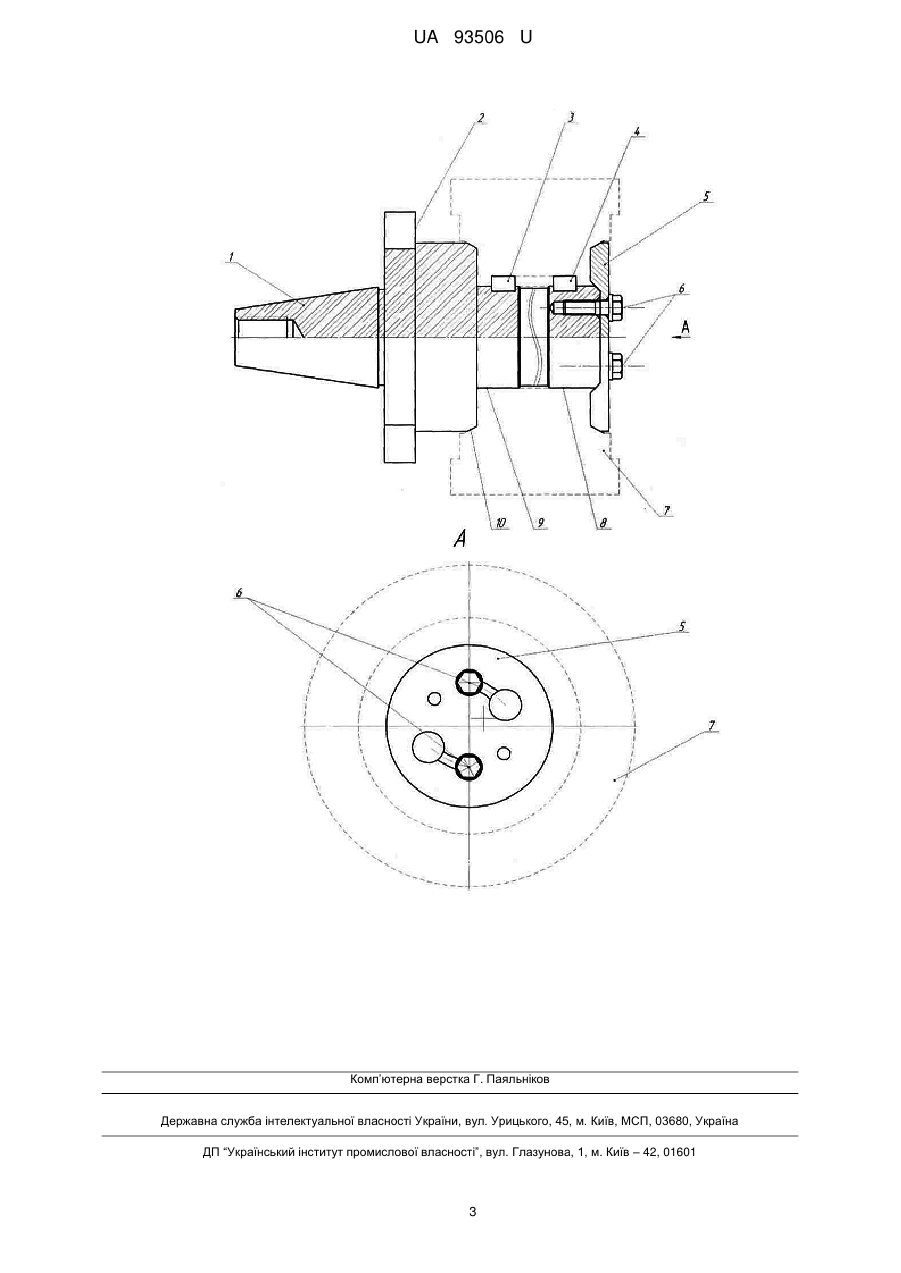 UA 93506 U

2
3
4
5
1
6
A
10
9
8
7

A

6
5
7

Комп'ютерна верстка Г. Паяльніков

Державна служба інтелектуальної власності України, вул. Урицького, 45, м. Київ, МСП, 03680, Україна

ДП "Український інститут промислової власності", вул. Глазунова, 1, м. Київ – 42, 01601

3